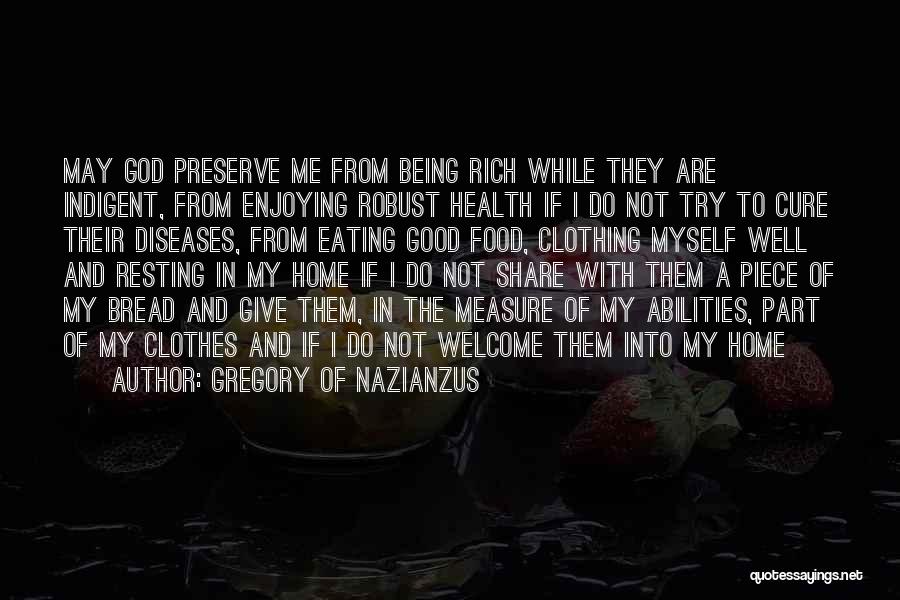 MAY GOD PRESERVE ME FROM BEING RICH WHILE THEY ARE INDIGENT, FROM ENJOYING ROBUST HEALTH IF I DO NOT TRY TO CURE THEIR DISEASES, FROM EATING GOOD FOOD, CLOTHING MYSELF WELL AND RESTING IN MY HOME IF I DO NOT SHARE WITH THEM A PIECE OF MY BREAD AND GIVE THEM, IN THE MEASURE OF MY ABILITIES, PART OF MY CLOTHES AND IF I DO NOT WELCOME THEM INTO MY HOME

AUTHOR: GREGORY OF NAZIANZUS

quotessayings.net